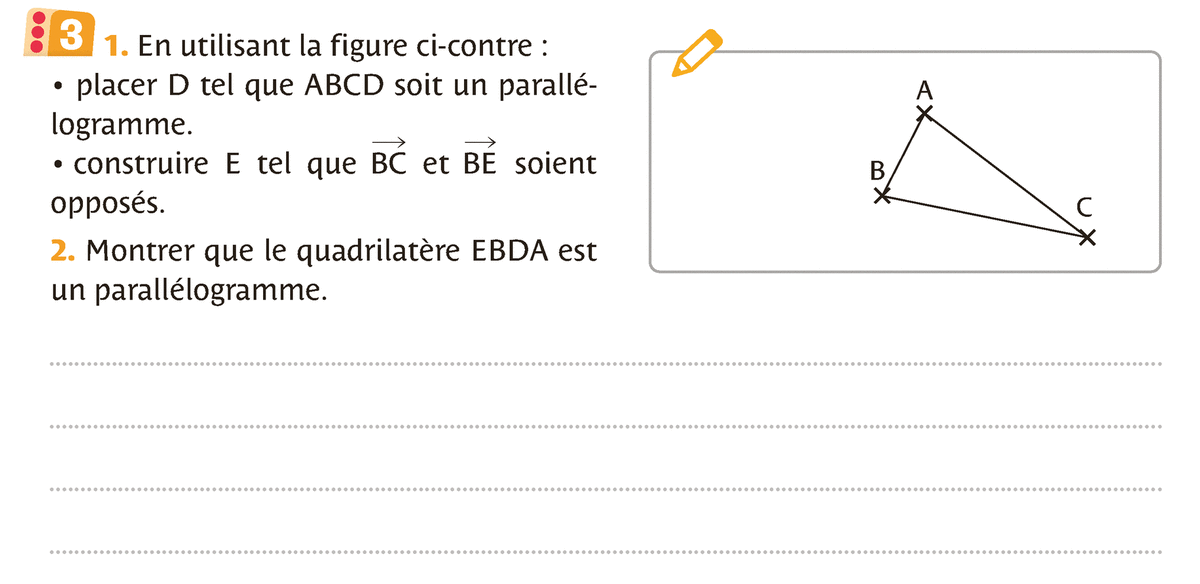 3 1. En utilisant la figure ci-contre :
• placer D tel que ABCD soit un parallélogramme.
• construire E tel que $\overrightarrow{BC}$ et $\overrightarrow{BE}$ soient opposés.

2. Montrer que le quadrilatère EBDA est un parallélogramme.

A
B
C

____
____
____
____